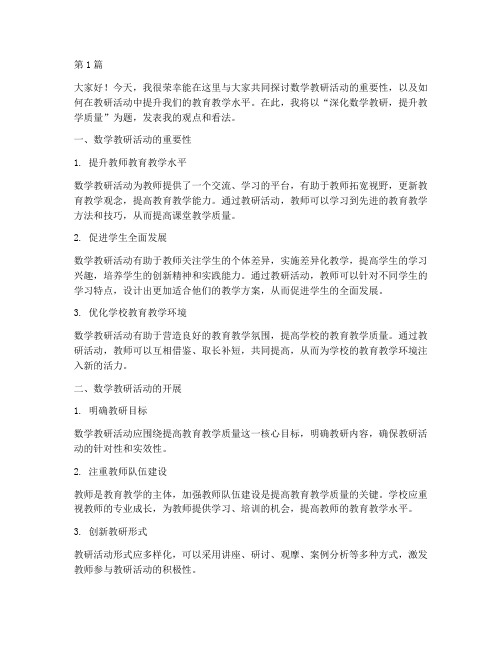 第1篇

大家好！今天，我很荣幸能在这里与大家共同探讨数学教研活动的重要性，以及如何在教研活动中提升我们的教育教学水平。在此，我将以“深化数学教研，提升教学质量”为题，发表我的观点和看法。

一、数学教研活动的重要性

1. 提升教师教育教学水平

数学教研活动为教师提供了一个交流、学习的平台，有助于教师拓宽视野，更新教育教学观念，提高教育教学能力。通过教研活动，教师可以学习到先进的教育教学方法和技巧，从而提高课堂教学质量。

2. 促进学生全面发展

数学教研活动有助于教师关注学生的个体差异，实施差异化教学，提高学生的学习兴趣，培养学生的创新精神和实践能力。通过教研活动，教师可以针对不同学生的学习特点，设计出更加适合他们的教学方案，从而促进学生的全面发展。

3. 优化学校教育教学环境

数学教研活动有助于营造良好的教育教学氛围，提高学校的教育教学质量。通过教研活动，教师可以互相借鉴、取长补短，共同提高，从而为学校的教育教学环境注入新的活力。

二、数学教研活动的开展

1. 明确教研目标

数学教研活动应围绕提高教育教学质量这一核心目标，明确教研内容，确保教研活动的针对性和实效性。

2. 注重教师队伍建设

教师是教育教学的主体，加强教师队伍建设是提高教育教学质量的关键。学校应重视教师的专业成长，为教师提供学习、培训的机会，提高教师的教育教学水平。

3. 创新教研形式

教研活动形式应多样化，可以采用讲座、研讨、观摩、案例分析等多种方式，激发教师参与教研活动的积极性。